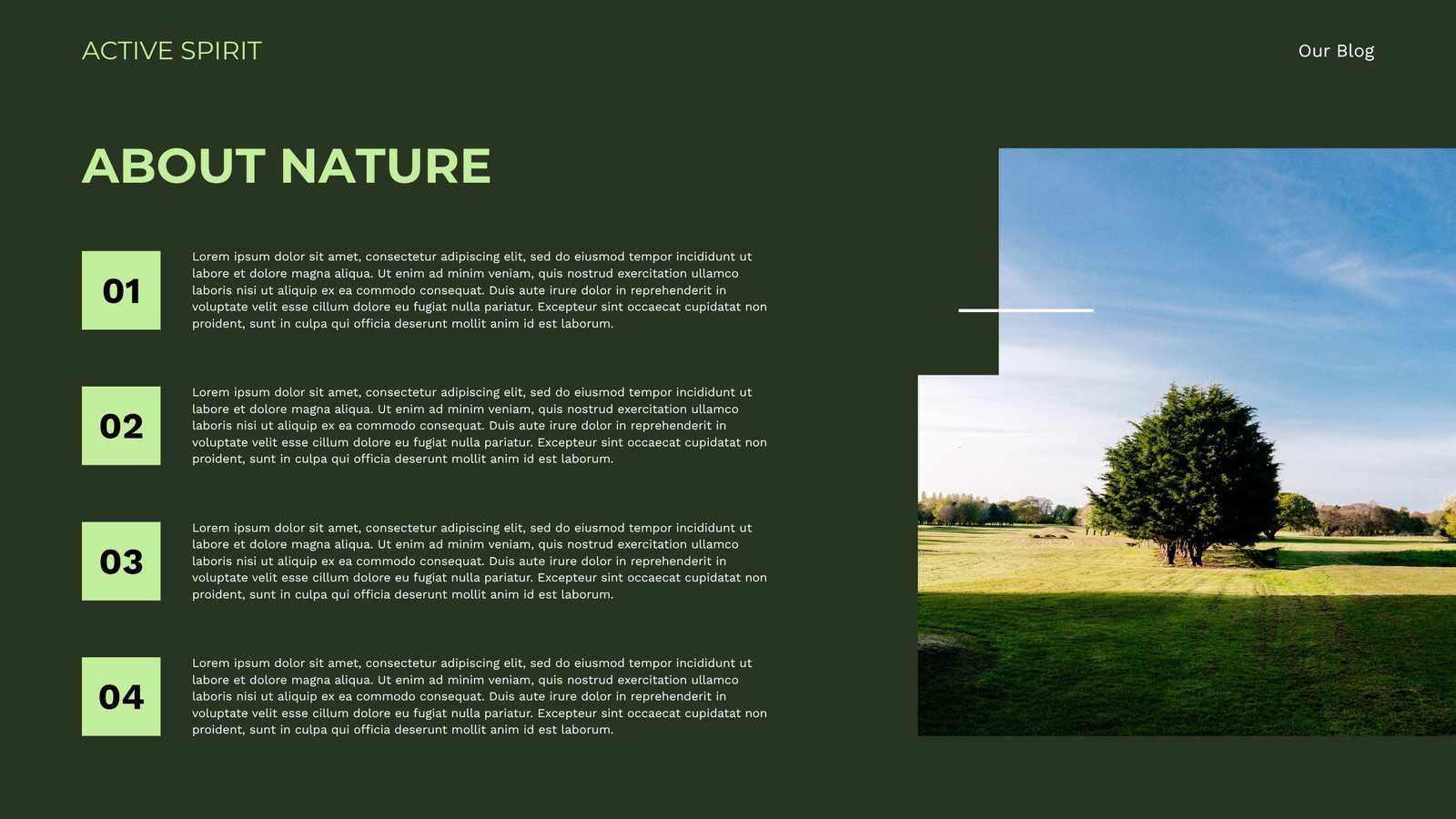 ACTIVE SPIRIT

Our Blog

ABOUT NATURE

01

Lorem ipsum dolor sit amet, consectetur adipiscing elit, sed do eiusmod tempor incididunt ut labore et dolore magna aliqua. Ut enim ad minim veniam, quis nostrud exercitation ullamco laboris nisi ut aliquip ex ea commodo consequat. Duis aute irure dolor in reprehenderit in voluptate velit esse cillum dolore eu fugiat nulla pariatur. Excepteur sint occaecat cupidatat non proident, sunt in culpa qui officia deserunt mollit anim id est laborum.

02

Lorem ipsum dolor sit amet, consectetur adipiscing elit, sed do eiusmod tempor incididunt ut labore et dolore magna aliqua. Ut enim ad minim veniam, quis nostrud exercitation ullamco laboris nisi ut aliquip ex ea commodo consequat. Duis aute irure dolor in reprehenderit in voluptate velit esse cillum dolore eu fugiat nulla pariatur. Excepteur sint occaecat cupidatat non proident, sunt in culpa qui officia deserunt mollit anim id est laborum.

03

Lorem ipsum dolor sit amet, consectetur adipiscing elit, sed do eiusmod tempor incididunt ut labore et dolore magna aliqua. Ut enim ad minim veniam, quis nostrud exercitation ullamco laboris nisi ut aliquip ex ea commodo consequat. Duis aute irure dolor in reprehenderit in voluptate velit esse cillum dolore eu fugiat nulla pariatur. Excepteur sint occaecat cupidatat non proident, sunt in culpa qui officia deserunt mollit anim id est laborum.

04

Lorem ipsum dolor sit amet, consectetur adipiscing elit, sed do eiusmod tempor incididunt ut labore et dolore magna aliqua. Ut enim ad minim veniam, quis nostrud exercitation ullamco laboris nisi ut aliquip ex ea commodo consequat. Duis aute irure dolor in reprehenderit in voluptate velit esse cillum dolore eu fugiat nulla pariatur. Excepteur sint occaecat cupidatat non proident, sunt in culpa qui officia deserunt mollit anim id est laborum.